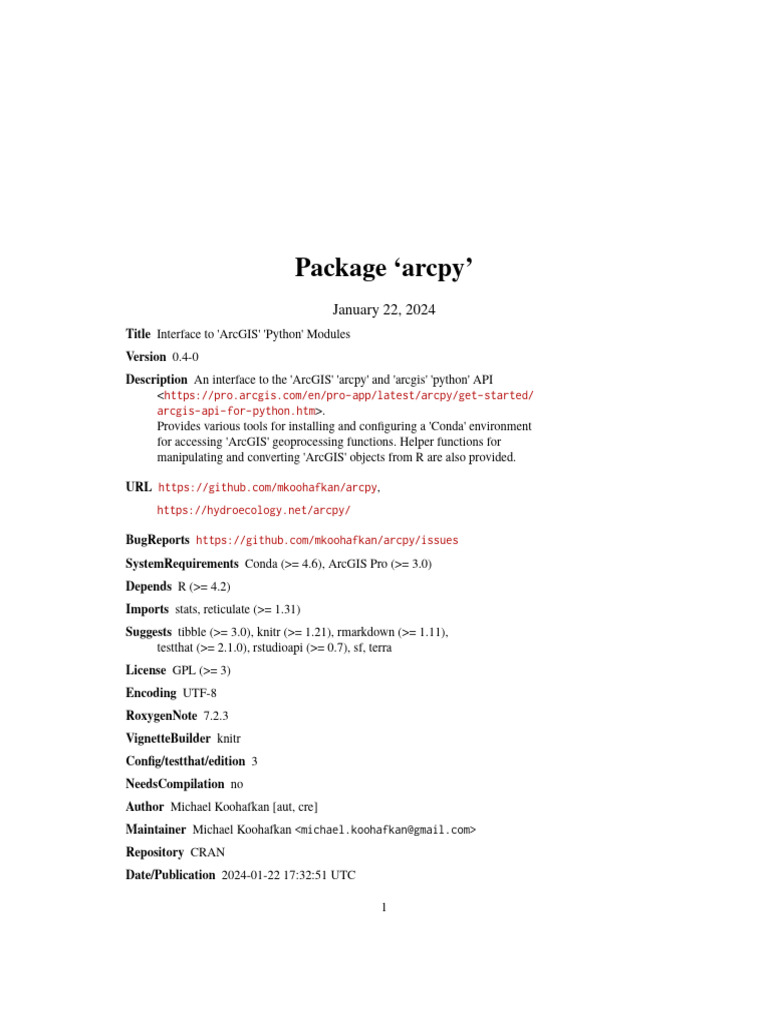 Package ‘arcpy’

January 22, 2024

Title Interface to 'ArcGIS' 'Python' Modules

Version 0.4-0

Description An interface to the 'ArcGIS' 'arcpy' and 'arcgis' 'python' API <https://pro.arcgis.com/en/pro-app/latest/arcpy/get-started/arcgis-api-for-python.htm>. Provides various tools for installing and configuring a 'Conda' environment for accessing 'ArcGIS' geoprocessing functions. Helper functions for manipulating and converting 'ArcGIS' objects from R are also provided.

URL https://github.com/mkoohafkan/arcpy, https://hydroecology.net/arcpy/

BugReports https://github.com/mkoohafkan/arcpy/issues

SystemRequirements Conda (>= 4.6), ArcGIS Pro (>= 3.0)

Depends R (>= 4.2)

Imports stats, reticulate (>= 1.31)

Suggests tibble (>= 3.0), knitr (>= 1.21), rmarkdown (>= 1.11), testthat (>= 2.1.0), rstudioapi (>= 0.7), sf, terra

License GPL (>= 3)

Encoding UTF-8

RoxygenNote 7.2.3

VignetteBuilder knitr

Config/testthat/edition 3

NeedsCompilation no

Author Michael Koohafkan [aut, cre]

Maintainer Michael Koohafkan <michael.koohafkan@gmail.com>

Repository CRAN

Date/Publication 2024-01-22 17:32:51 UTC

1